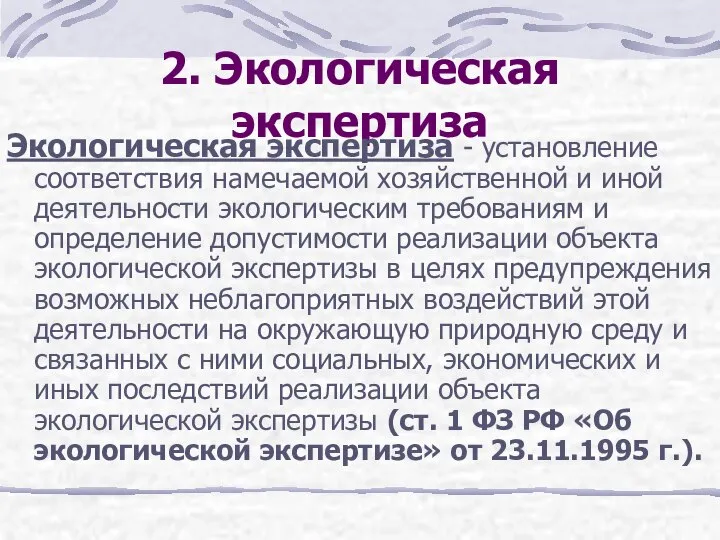 2. Экологическая экспертиза

Экологическая экспертиза - установление соответствия намечаемой хозяйственной и иной деятельности экологическим требованиям и определение допустимости реализации объекта экологической экспертизы в целях предупреждения возможных неблагоприятных воздействий этой деятельности на окружающую природную среду и связанных с ними социальных, экономических и иных последствий реализации объекта экологической экспертизы (ст. 1 ФЗ РФ «Об экологической экспертизе» от 23.11.1995 г.).